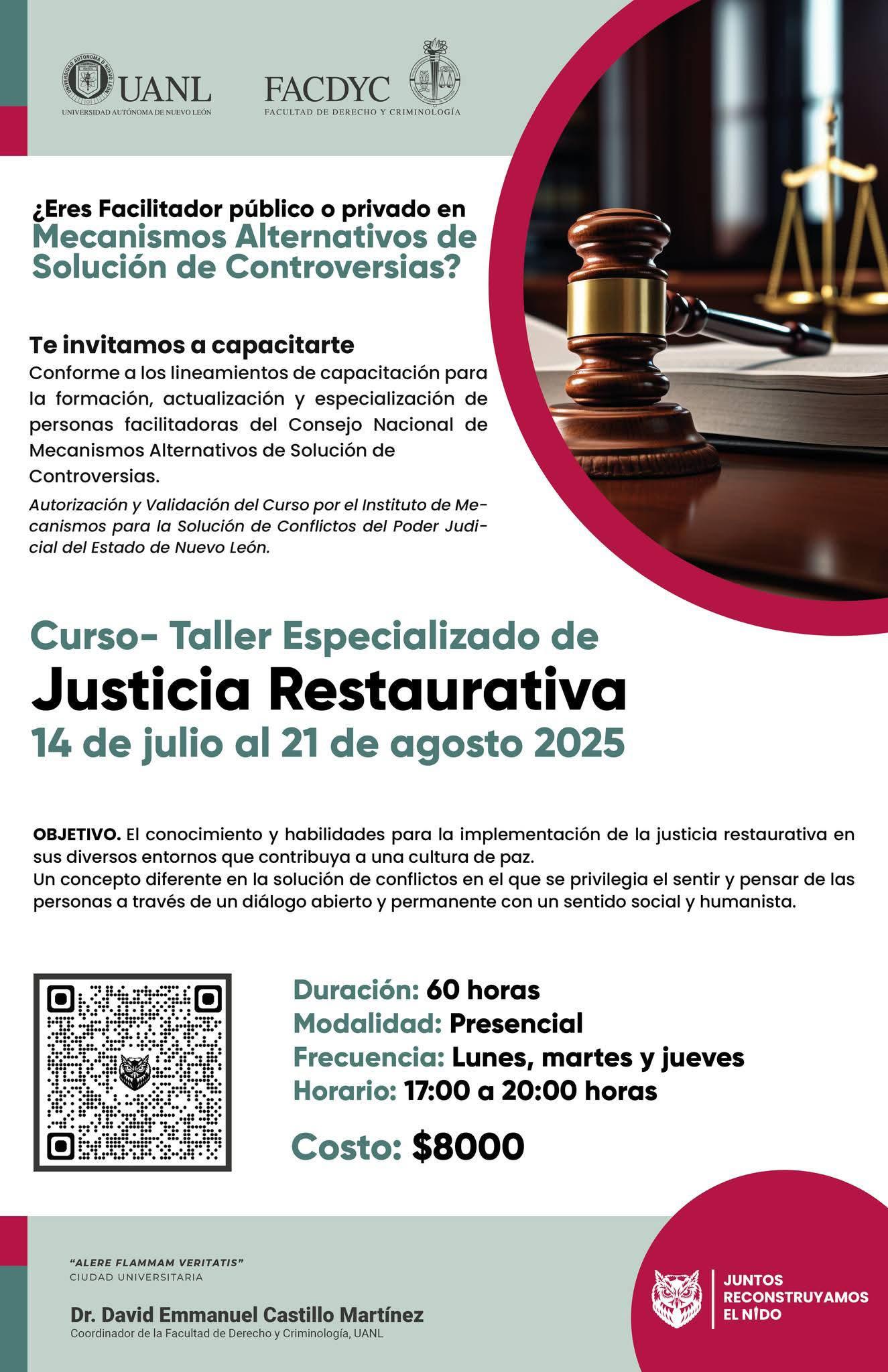 UANL
UNIVERSIDAD AUTÓNOMA DE NUEVO LEÓN

FACDYC
FACULTAD DE DERECHO Y CRIMINOLOGÍA

¿Eres Facilitador público o privado en Mecanismos Alternativos de Solución de Controversias?

Te invitamos a capacitarte
Conforme a los lineamientos de capacitación para la formación, actualización y especialización de personas facilitadoras del Consejo Nacional de Mecanismos Alternativos de Solución de Controversias.

Autorización y Validación del Curso por el Instituto de Mecanismos para la Solución de Conflictos del Poder Judicial del Estado de Nuevo León.

Curso- Taller Especializado de
Justicia Restaurativa
14 de julio al 21 de agosto 2025

OBJETIVO. El conocimiento y habilidades para la implementación de la justicia restaurativa en sus diversos entornos que contribuya a una cultura de paz.
Un concepto diferente en la solución de conflictos en el que se privilegia el sentir y pensar de las personas a través de un diálogo abierto y permanente con un sentido social y humanista.

Duración: 60 horas
Modalidad: Presencial
Frecuencia: Lunes, martes y jueves
Horario: 17:00 a 20:00 horas

Costo: $8000

"ALERE FLAMMAM VERITATIS"
CIUDAD UNIVERSITARIA

Dr. David Emmanuel Castillo Martínez
Coordinador de la Facultad de Derecho y Criminología, UANL

JUNTOS
RECONSTRUYAMOS
EL NIDO